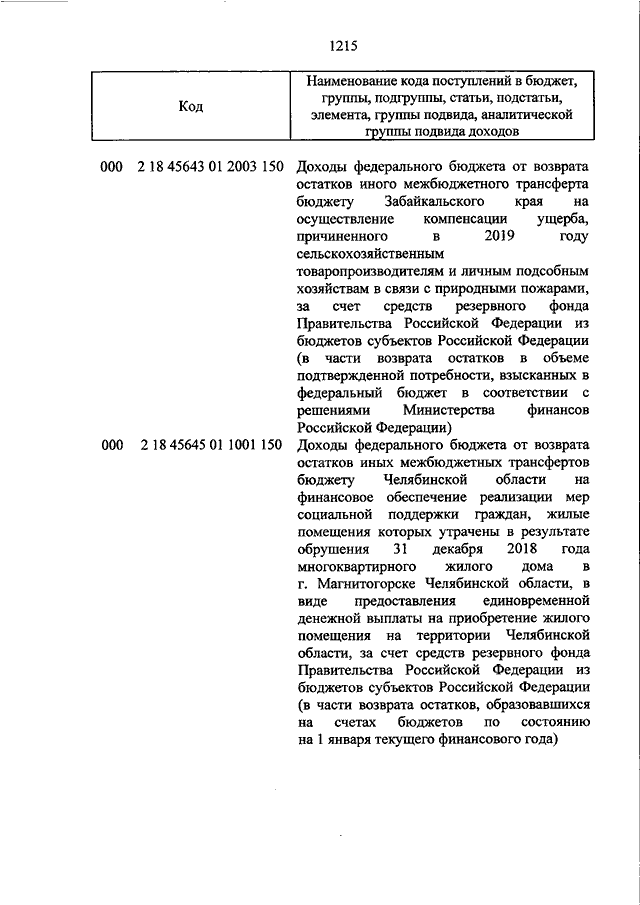 1215

| Код | Наименование кода поступлений в бюджет, группы, подгруппы, статьи, подстатьи, элемента, группы подвида, аналитической группы подвида доходов |
|---|---|
| 000 2 18 45643 01 2003 150 | Доходы федерального бюджета от возврата остатков иного межбюджетного трансферта бюджету Забайкальского края на осуществление компенсации ущерба, причиненного в 2019 году сельскохозяйственным товаропроизводителям и личным подсобным хозяйствам в связи с природными пожарами, за счет средств резервного фонда Правительства Российской Федерации из бюджетов субъектов Российской Федерации (в части возврата остатков в объеме подтвержденной потребности, взысканных в федеральный бюджет в соответствии с решениями Министерства финансов Российской Федерации) |
| 000 2 18 45645 01 1001 150 | Доходы федерального бюджета от возврата остатков иных межбюджетных трансфертов бюджету Челябинской области на финансовое обеспечение реализации мер социальной поддержки граждан, жилые помещения которых утрачены в результате обрушения 31 декабря 2018 года многоквартирного жилого дома в г. Магнитогорске Челябинской области, в виде предоставления единовременной денежной выплаты на приобретение жилого помещения на территории Челябинской области, за счет средств резервного фонда Правительства Российской Федерации из бюджетов субъектов Российской Федерации (в части возврата остатков, образовавшихся на счетах бюджетов по состоянию на 1 января текущего финансового года) |